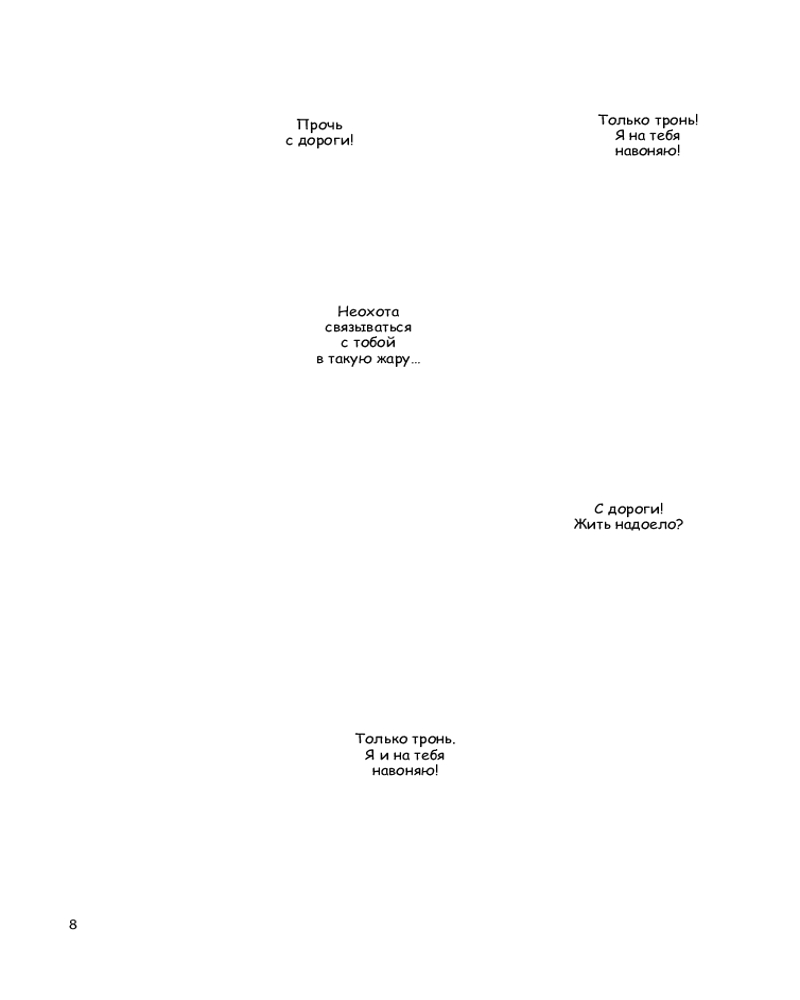 Прочь с дороги!

Только тронь! Я на тебя навоняю!

Неохота связываться с тобой в такую жару...

С дороги! Жить надоело?

Только тронь. Я и на тебя навоняю!

8